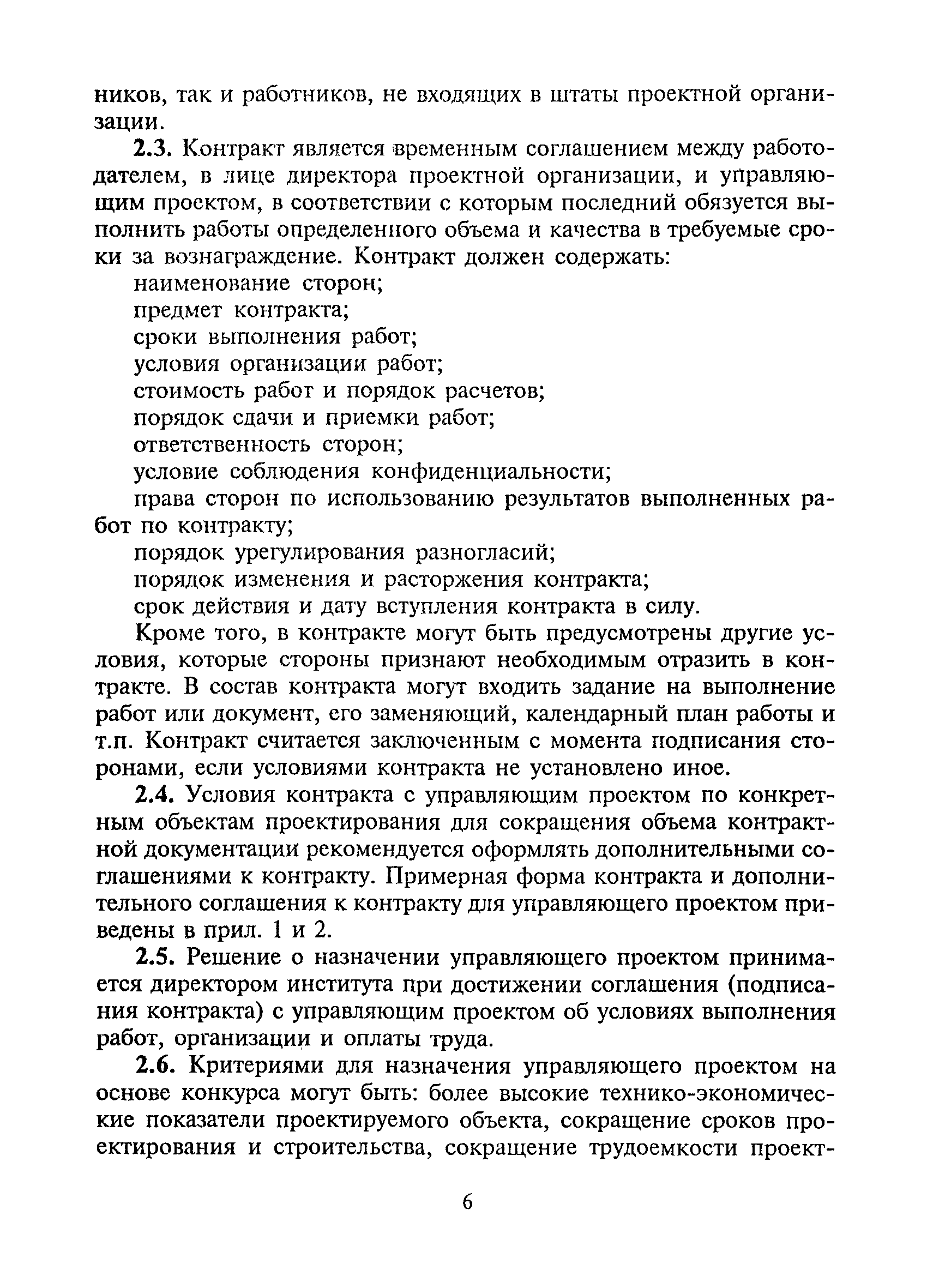 ников, так и работников, не входящих в штаты проектной организации.

2.3. Контракт является временным соглашением между работодателем, в лице директора проектной организации, и управляющим проектом, в соответствии с которым последний обязуется выполнить работы определенного объема и качества в требуемые сроки за вознаграждение. Контракт должен содержать:

наименование сторон;

предмет контракта;

сроки выполнения работ;

условия организации работ;

стоимость работ и порядок расчетов;

порядок сдачи и приемки работ;

ответственность сторон;

условие соблюдения конфиденциальности;

права сторон по использованию результатов выполненных работ по контракту;

порядок урегулирования разногласий;

порядок изменения и расторжения контракта;

срок действия и дату вступления контракта в силу.

Кроме того, в контракте могут быть предусмотрены другие условия, которые стороны признают необходимым отразить в контракте. В состав контракта могут входить задание на выполнение работ или документ, его заменяющий, календарный план работы и т.п. Контракт считается заключенным с момента подписания сторонами, если условиями контракта не установлено иное.

2.4. Условия контракта с управляющим проектом по конкретным объектам проектирования для сокращения объема контрактной документации рекомендуется оформлять дополнительными соглашениями к контракту. Примерная форма контракта и дополнительного соглашения к контракту для управляющего проектом приведены в прил. 1 и 2.

2.5. Решение о назначении управляющего проектом принимается директором института при достижении соглашения (подписания контракта) с управляющим проектом об условиях выполнения работ, организации и оплаты труда.

2.6. Критериями для назначения управляющего проектом на основе конкурса могут быть: более высокие технико-экономические показатели проектируемого объекта, сокращение сроков проектирования и строительства, сокращение трудоемкости проект-

6